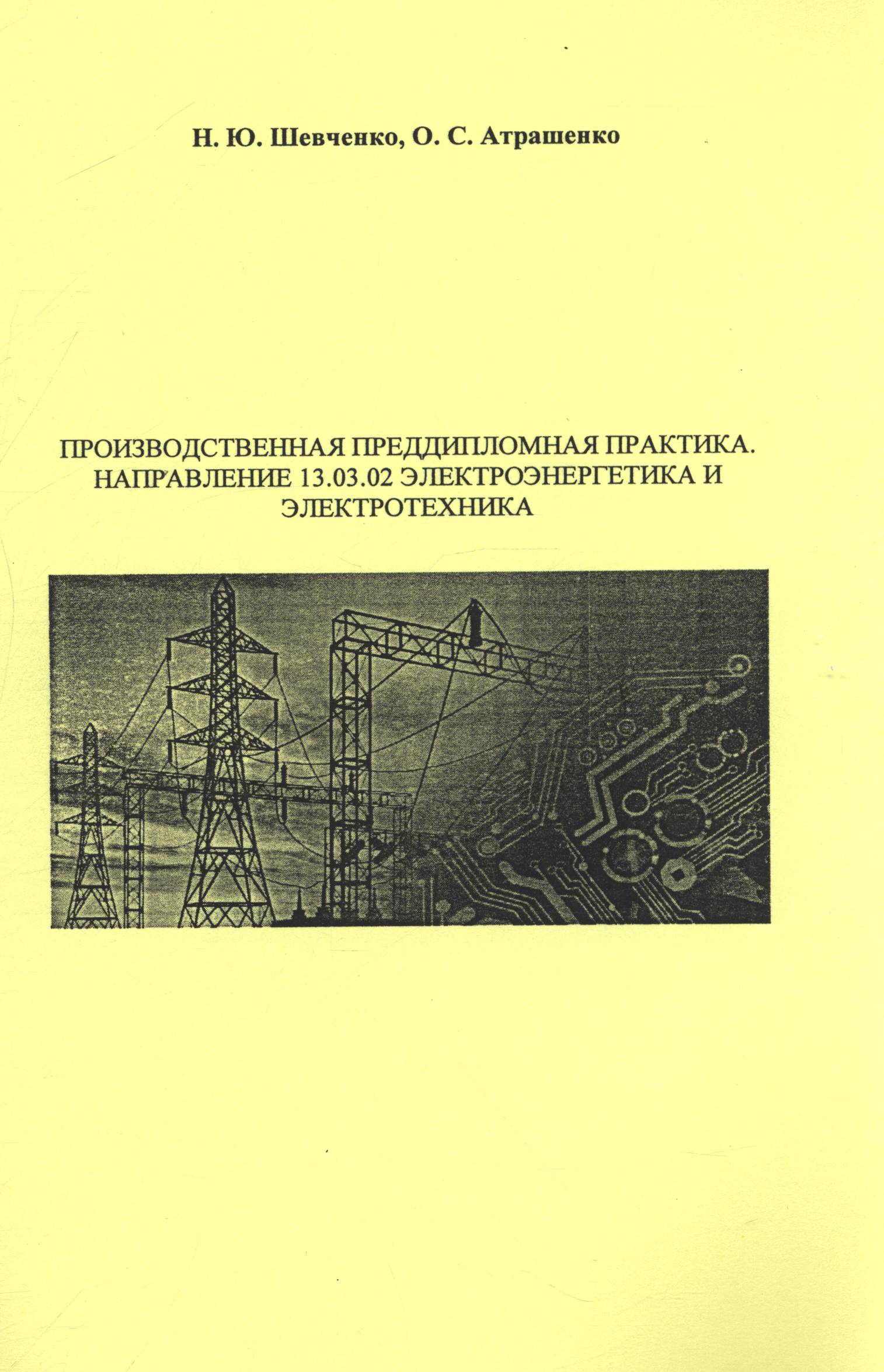 Н. Ю. Шевченко, О. С. Атрашенко

ПРОИЗВОДСТВЕННАЯ ПРЕДДИПЛОМНАЯ ПРАКТИКА. НАПРАВЛЕНИЕ 13.03.02 ЭЛЕКТРОЭНЕРГЕТИКА И ЭЛЕКТРОТЕХНИКА